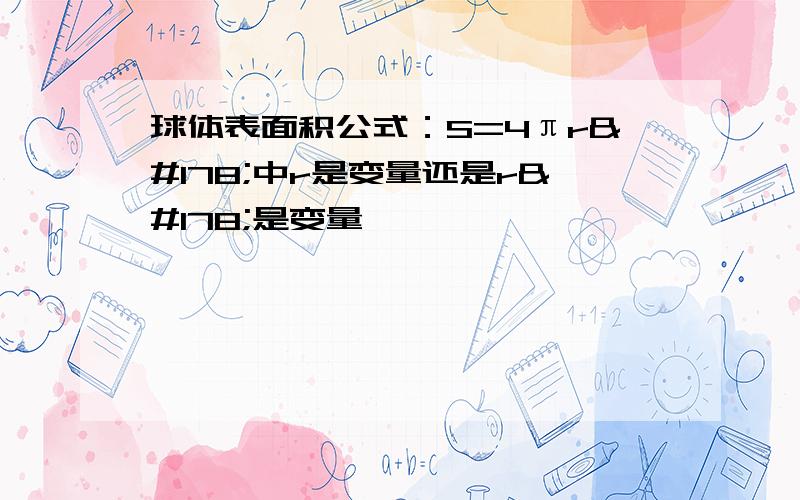 1+1=2

a+b=c

abc

球体表面积公式：S=4πr&#178;中r是变量还是r&#178;是变量

1+1=2

abc

a+b=c